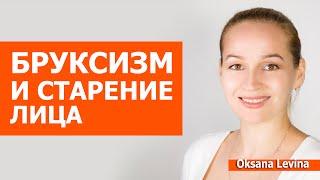 БРУКСИЗМ И СТАРЕНИЕ ЛИЦА

Oksana Levina